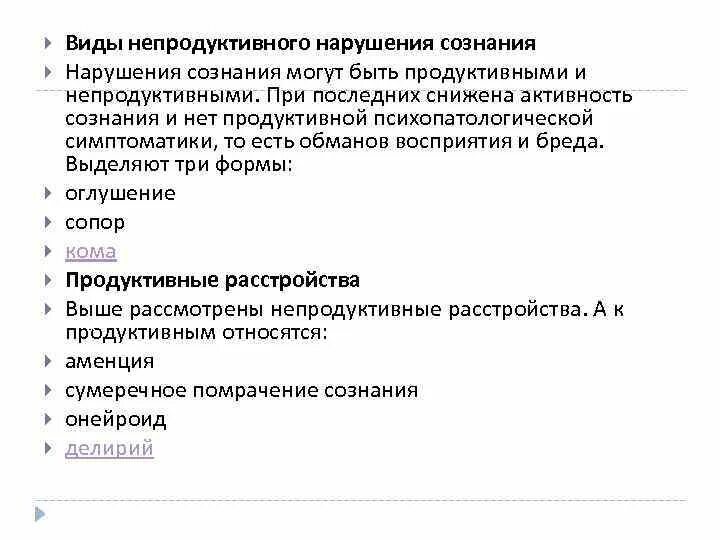 Виды непродуктивного нарушения сознания

Нарушения сознания могут быть продуктивными и непродуктивными. При последних снижена активность сознания и нет продуктивной психопатологической симптоматики, то есть обманов восприятия и бреда. Выделяют три формы:

оглушение

сопор

кома

Продуктивные расстройства

Выше рассмотрены непродуктивные расстройства. А к продуктивным относятся:

аменция

сумеречное помрачение сознания

онейроид

делирий